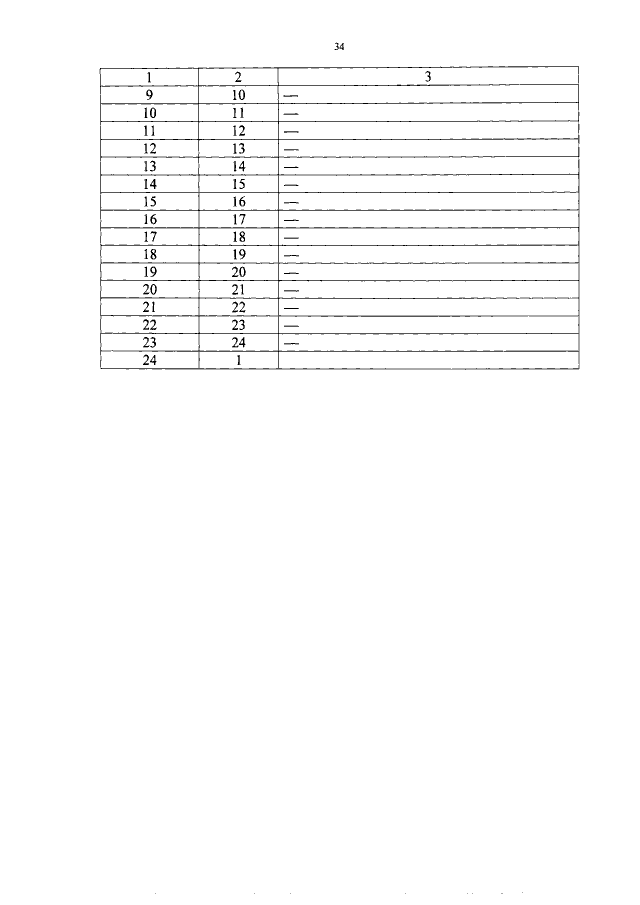 34

| 1 | 2 | 3 |
|---|---|---|
| 9 | 10 | — |
| 10 | 11 | — |
| 11 | 12 | — |
| 12 | 13 | — |
| 13 | 14 | — |
| 14 | 15 | — |
| 15 | 16 | — |
| 16 | 17 | — |
| 17 | 18 | — |
| 18 | 19 | — |
| 19 | 20 | — |
| 20 | 21 | — |
| 21 | 22 | — |
| 22 | 23 | — |
| 23 | 24 | — |
| 24 | 1 | |